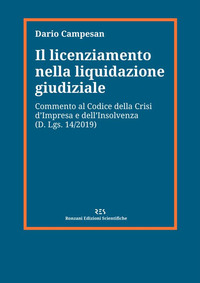 Dario Campesan

Il licenziamento nella liquidazione giudiziale

Commento al Codice della Crisi d'Impresa e dell'Insolvenza (D. Lgs. 14/2019)

RES
Ronzani Edizioni Scientifiche